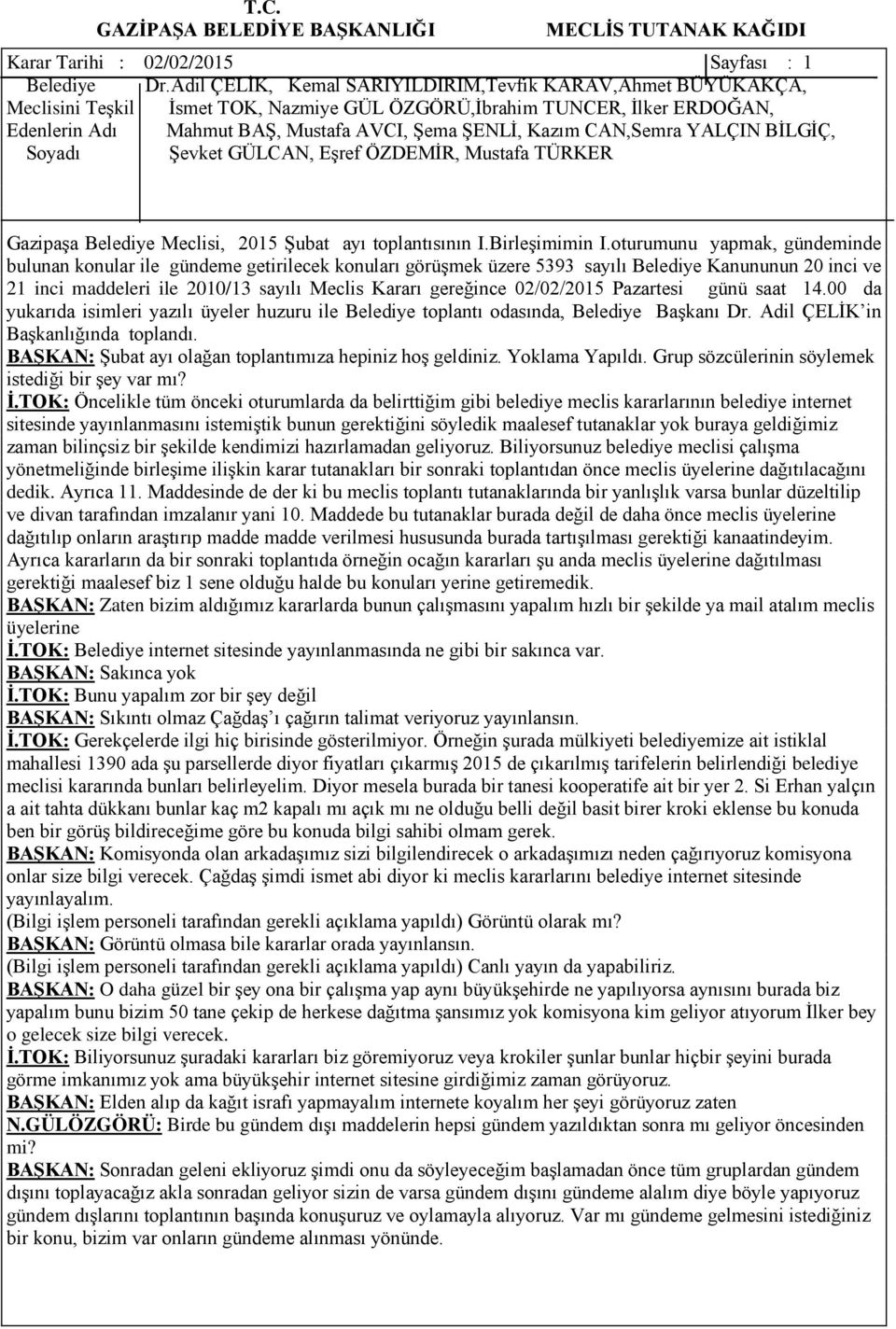 T.C.
GAZİPAŞA BELEDİYE BAŞKANLIĞI MECLİS TUTANAK KAĞIDI

Karar Tarihi : 02/02/2015 Sayfası : 1

Belediye Meclisini Teşkil Edenlerin Adı Soyadı

Dr.Adil ÇELİK, Kemal SARIYILDIRIM,Tevfik KARAV,Ahmet BÜYÜKAKÇA, İsmet TOK, Nazmiye GÜL ÖZGÖRÜ,İbrahim TUNCER, İlker ERDOĞAN, Mahmut BAŞ, Mustafa AVCI, Şema ŞENLİ, Kazım CAN,Semra YALÇIN BİLGİÇ, Şevket GÜLCAN, Eşref ÖZDEMİR, Mustafa TÜRKER

Gazipaşa Belediye Meclisi, 2015 Şubat ayı toplantısının I.Birleşimimin I.oturumunu yapmak, gündeminde bulunan konular ile gündeme getirilecek konuları görüşmek üzere 5393 sayılı Belediye Kanununun 20 inci ve 21 inci maddeleri ile 2010/13 sayılı Meclis Kararı gereğince 02/02/2015 Pazartesi günü saat 14.00 da yukarıda isimleri yazılı üyeler huzuru ile Belediye toplantı odasında, Belediye Başkanı Dr. Adil ÇELİK'in Başkanlığında toplandı.
BAŞKAN: Şubat ayı olağan toplantımıza hepiniz hoş geldiniz. Yoklama Yapıldı. Grup sözcülerinin söylemek istediği bir şey var mı?
İ.TOK: Öncelikle tüm önceki oturumlarda da belirttiğim gibi belediye meclis kararlarının belediye internet sitesinde yayınlanmasını istemiştik bunun gerektiğini söyledik maalesef tutanaklar yok buraya geldiğimiz zaman bilinçsiz bir şekilde kendimizi hazırlamadan geliyoruz. Biliyorsunuz belediye meclisi çalışma yönetmeliğinde birleşime ilişkin karar tutanakları bir sonraki toplantıdan önce meclis üyelerine dağıtılacağını dedik. Ayrıca 11. Maddesinde de der ki bu meclis toplantı tutanaklarında bir yanlışlık varsa bunlar düzeltilip ve divan tarafından imzalanır yani 10. Maddede bu tutanaklar burada değil de daha önce meclis üyelerine dağıtılıp onların araştırıp madde madde verilmesi hususunda burada tartışılması gerektiği kanaatindeyim. Ayrıca kararların da bir sonraki toplantıda örneğin ocağın kararları şu anda meclis üyelerine dağıtılması gerektiği maalesef biz 1 sene olduğu halde bu konuları yerine getiremedik.
BAŞKAN: Zaten bizim aldığımız kararlarda bunun çalışmasını yapalım hızlı bir şekilde ya mail atalım meclis üyelerine
İ.TOK: Belediye internet sitesinde yayınlanmasında ne gibi bir sakınca var.
BAŞKAN: Sakınca yok
İ.TOK: Bunu yapalım zor bir şey değil
BAŞKAN: Sıkıntı olmaz Çağdaş'ı çağırın talimat veriyoruz yayınlansın.
İ.TOK: Gerekçelerde ilgi hiç birisinde gösterilmiyor. Örneğin şurada mülkiyeti belediyemize ait istiklal mahallesi 1390 ada şu parsellerde diyor fiyatları çıkarmış 2015 de çıkarılmış tarifelerin belirlendiği belediye meclisi kararında bunları belirleyelim. Diyor mesela burada bir tanesi kooperatife ait bir yer 2. Si Erhan yalçın a ait tahta dükkanı bunlar kaç m2 kapalı mı açık mı ne olduğu belli değil basit birer kroki eklense bu konuda ben bir görüş bildireceğime göre bu konuda bilgi sahibi olmam gerek.
BAŞKAN: Komisyonda olan arkadaşımız sizi bilgilendirecek o arkadaşımızı neden çağırıyoruz komisyona onlar size bilgi verecek. Çağdaş şimdi ismet abi diyor ki meclis kararlarını belediye internet sitesinde yayınlayalım.
(Bilgi işlem personeli tarafından gerekli açıklama yapıldı) Görüntü olarak mı?
BAŞKAN: Görüntü olmasa bile kararlar orada yayınlansın.
(Bilgi işlem personeli tarafından gerekli açıklama yapıldı) Canlı yayın da yapabiliriz.
BAŞKAN: O daha güzel bir şey ona bir çalışma yap aynı büyükşehirde ne yapılıyorsa aynısını burada biz yapalım bunu bizim 50 tane çekip de herkese dağıtma şansımız yok komisyona kim geliyor atıyorum İlker bey o gelecek size bilgi verecek.
İ.TOK: Biliyorsunuz şuradaki kararları biz göremiyoruz veya krokiler şunlar bunlar hiçbir şeyini burada görme imkanımız yok ama büyükşehir internet sitesine girdiğimiz zaman görüyoruz.
BAŞKAN: Elden alıp da kağıt israfı yapmayalım internete koyalım her şeyi görüyoruz zaten
N.GÜLÖZGÖRÜ: Birde bu gündem dışı maddelerin hepsi gündem yazıldıktan sonra mı geliyor öncesinden mi?
BAŞKAN: Sonradan geleni ekliyoruz şimdi onu da söyleyeceğim başlamadan önce tüm gruplardan gündem dışını toplayacağız akla sonradan geliyor sizin de varsa gündem dışını gündeme alalım diye böyle yapıyoruz gündem dışlarını toplantının başında konuşuruz ve oylamayla alıyoruz. Var mı gündeme gelmesini istediğiniz bir konu, bizim var onların gündeme alınması yönünde.